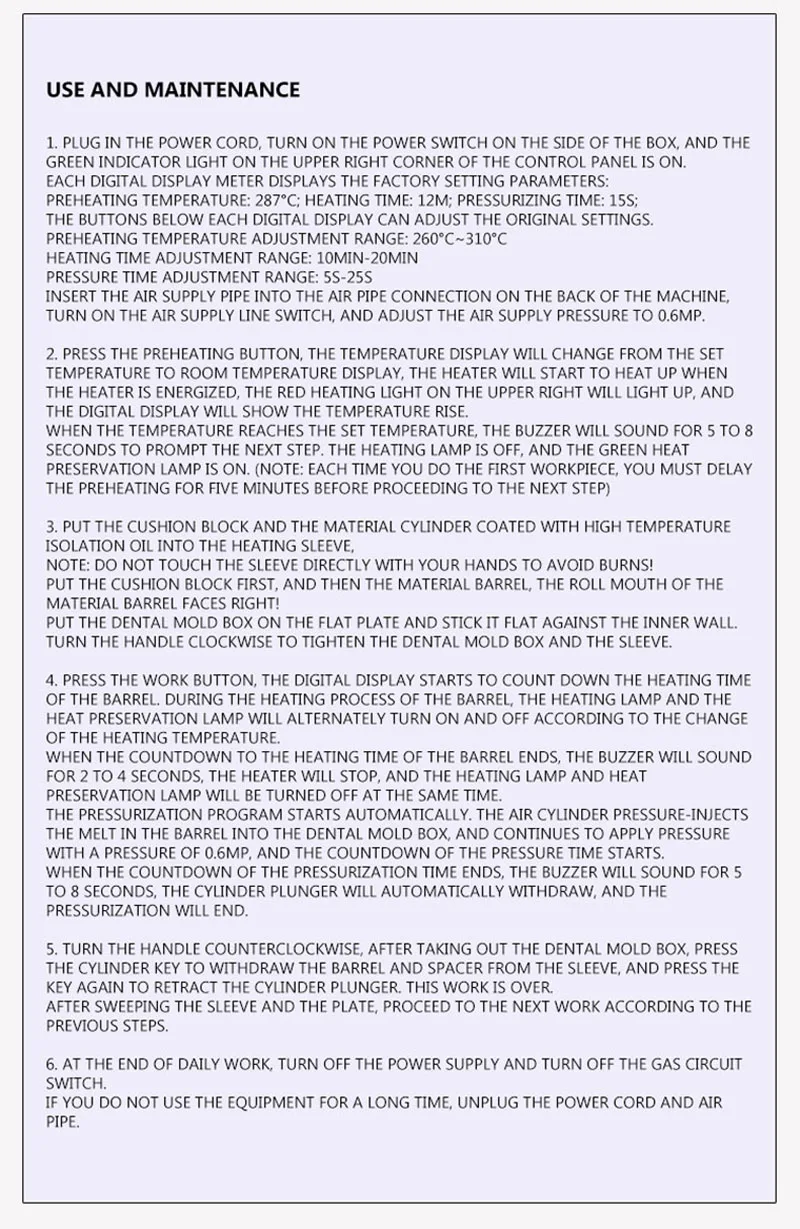 USE AND MAINTENANCE

1. PLUG IN THE POWER CORD, TURN ON THE POWER SWITCH ON THE SIDE OF THE BOX, AND THE GREEN INDICATOR LIGHT ON THE UPPER RIGHT CORNER OF THE CONTROL PANEL IS ON.
EACH DIGITAL DISPLAY METER DISPLAYS THE FACTORY SETTING PARAMETERS:
PREHEATING TEMPERATURE: 287°C; HEATING TIME: 12M; PRESSURIZING TIME: 15S;
THE BUTTONS BELOW EACH DIGITAL DISPLAY CAN ADJUST THE ORIGINAL SETTINGS.
PREHEATING TEMPERATURE ADJUSTMENT RANGE: 260°C~310°C
HEATING TIME ADJUSTMENT RANGE: 10MIN-20MIN
PRESSURE TIME ADJUSTMENT RANGE: 5S-25S
INSERT THE AIR SUPPLY PIPE INTO THE AIR PIPE CONNECTION ON THE BACK OF THE MACHINE, TURN ON THE AIR SUPPLY LINE SWITCH, AND ADJUST THE AIR SUPPLY PRESSURE TO 0.6MP.

2. PRESS THE PREHEATING BUTTON, THE TEMPERATURE DISPLAY WILL CHANGE FROM THE SET TEMPERATURE TO ROOM TEMPERATURE DISPLAY, THE HEATER WILL START TO HEAT UP WHEN THE HEATER IS ENERGIZED, THE RED HEATING LIGHT ON THE UPPER RIGHT WILL LIGHT UP, AND THE DIGITAL DISPLAY WILL SHOW THE TEMPERATURE RISE.
WHEN THE TEMPERATURE REACHES THE SET TEMPERATURE, THE BUZZER WILL SOUND FOR 5 TO 8 SECONDS TO PROMPT THE NEXT STEP. THE HEATING LAMP IS OFF, AND THE GREEN HEAT PRESERVATION LAMP IS ON. (NOTE: EACH TIME YOU DO THE FIRST WORKPIECE, YOU MUST DELAY THE PREHEATING FOR FIVE MINUTES BEFORE PROCEEDING TO THE NEXT STEP)

3. PUT THE CUSHION BLOCK AND THE MATERIAL CYLINDER COATED WITH HIGH TEMPERATURE ISOLATION OIL INTO THE HEATING SLEEVE,
NOTE: DO NOT TOUCH THE SLEEVE DIRECTLY WITH YOUR HANDS TO AVOID BURNS!
PUT THE CUSHION BLOCK FIRST, AND THEN THE MATERIAL BARREL, THE ROLL MOUTH OF THE MATERIAL BARREL FACES RIGHT!
PUT THE DENTAL MOLD BOX ON THE FLAT PLATE AND STICK IT FLAT AGAINST THE INNER WALL.
TURN THE HANDLE CLOCKWISE TO TIGHTEN THE DENTAL MOLD BOX AND THE SLEEVE.

4. PRESS THE WORK BUTTON, THE DIGITAL DISPLAY STARTS TO COUNT DOWN THE HEATING TIME OF THE BARREL. DURING THE HEATING PROCESS OF THE BARREL, THE HEATING LAMP AND THE HEAT PRESERVATION LAMP WILL ALTERNATELY TURN ON AND OFF ACCORDING TO THE CHANGE OF THE HEATING TEMPERATURE.
WHEN THE COUNTDOWN TO THE HEATING TIME OF THE BARREL ENDS, THE BUZZER WILL SOUND FOR 2 TO 4 SECONDS, THE HEATER WILL STOP, AND THE HEATING LAMP AND HEAT PRESERVATION LAMP WILL BE TURNED OFF AT THE SAME TIME.
THE PRESSURIZATION PROGRAM STARTS AUTOMATICALLY. THE AIR CYLINDER PRESSURE-INJECTS THE MELT IN THE BARREL INTO THE DENTAL MOLD BOX, AND CONTINUES TO APPLY PRESSURE WITH A PRESSURE OF 0.6MP, AND THE COUNTDOWN OF THE PRESSURE TIME STARTS.
WHEN THE COUNTDOWN OF THE PRESSURIZATION TIME ENDS, THE BUZZER WILL SOUND FOR 5 TO 8 SECONDS, THE CYLINDER PLUNGER WILL AUTOMATICALLY WITHDRAW, AND THE PRESSURIZATION WILL END.

5. TURN THE HANDLE COUNTERCLOCKWISE, AFTER TAKING OUT THE DENTAL MOLD BOX, PRESS THE CYLINDER KEY TO WITHDRAW THE BARREL AND SPACER FROM THE SLEEVE, AND PRESS THE KEY AGAIN TO RETRACT THE CYLINDER PLUNGER. THIS WORK IS OVER.
AFTER SWEEPING THE SLEEVE AND THE PLATE, PROCEED TO THE NEXT WORK ACCORDING TO THE PREVIOUS STEPS.

6. AT THE END OF DAILY WORK, TURN OFF THE POWER SUPPLY AND TURN OFF THE GAS CIRCUIT SWITCH.
IF YOU DO NOT USE THE EQUIPMENT FOR A LONG TIME, UNPLUG THE POWER CORD AND AIR PIPE.